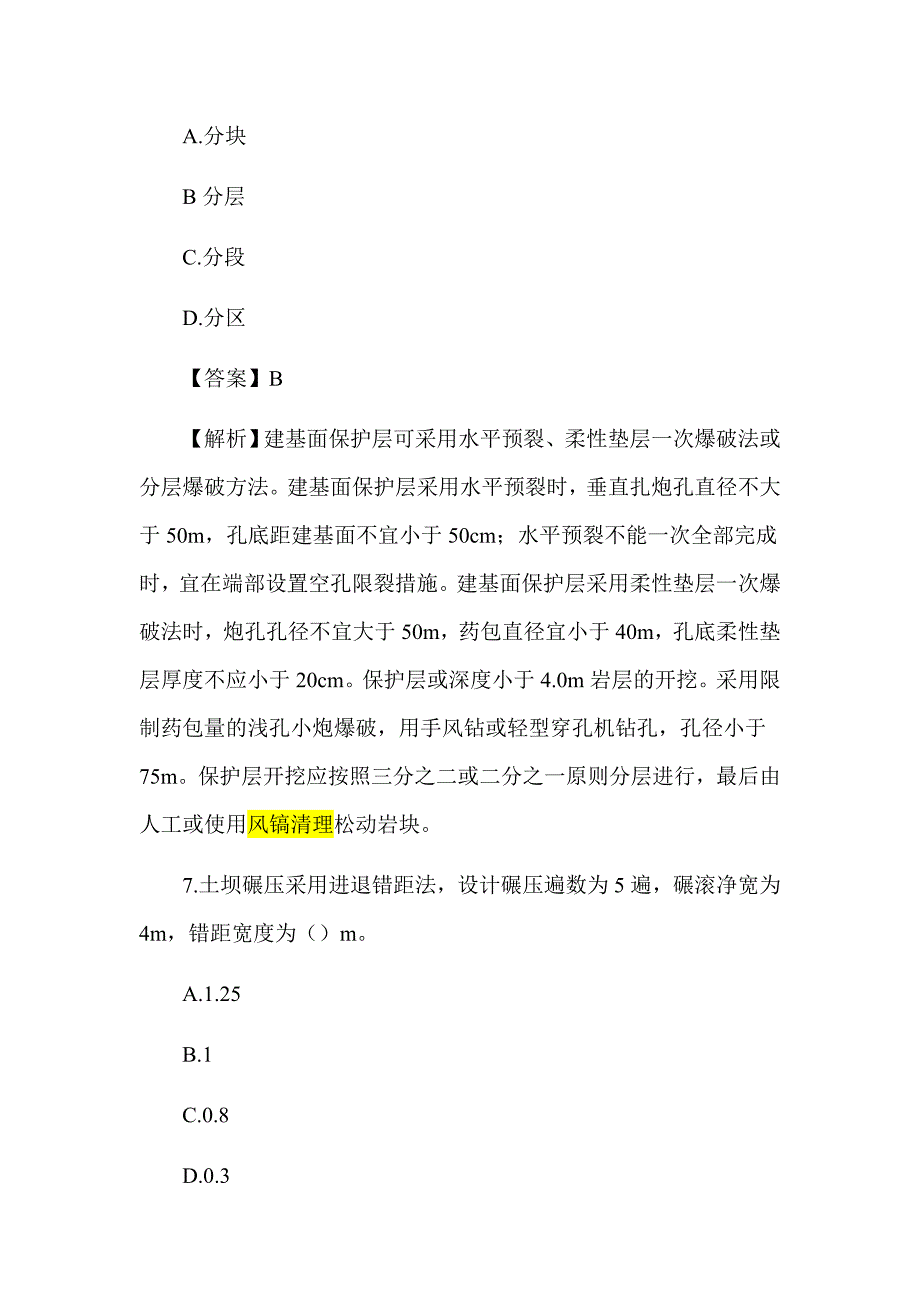 A.分块

B 分层

C.分段

D.分区

【答案】B

【解析】建基面保护层可采用水平预裂、柔性垫层一次爆破法或分层爆破方法。建基面保护层采用水平预裂时，垂直扎炮孔直径不大于 50m，孔底距建基面不宜小于 50cm；水平预裂不能一次全部完成时，宜在端部设置空孔限裂措施。建基面保护层采用柔性垫层一次爆破法时，炮孔孔径不宜大于 50m，药包直径宜小于 40m，孔底柔性垫层厚度不应小于 20cm。保护层或深度小于 4.0m 岩层的开挖。采用限制药包量的浅孔小炮爆破，用手风钻或轻型穿孔机钻孔，孔径小于 75m。保护层开挖应按照三分之二或二分之一原则分层进行，最后由人工或使用风镐清理松动岩块。

7.土坝碾压采用进退错距法，设计碾压遍数为 5 遍，碾滚净宽为 4m，错距宽度为（）m。

A.1.25

B.1

C.0.8

D.0.3